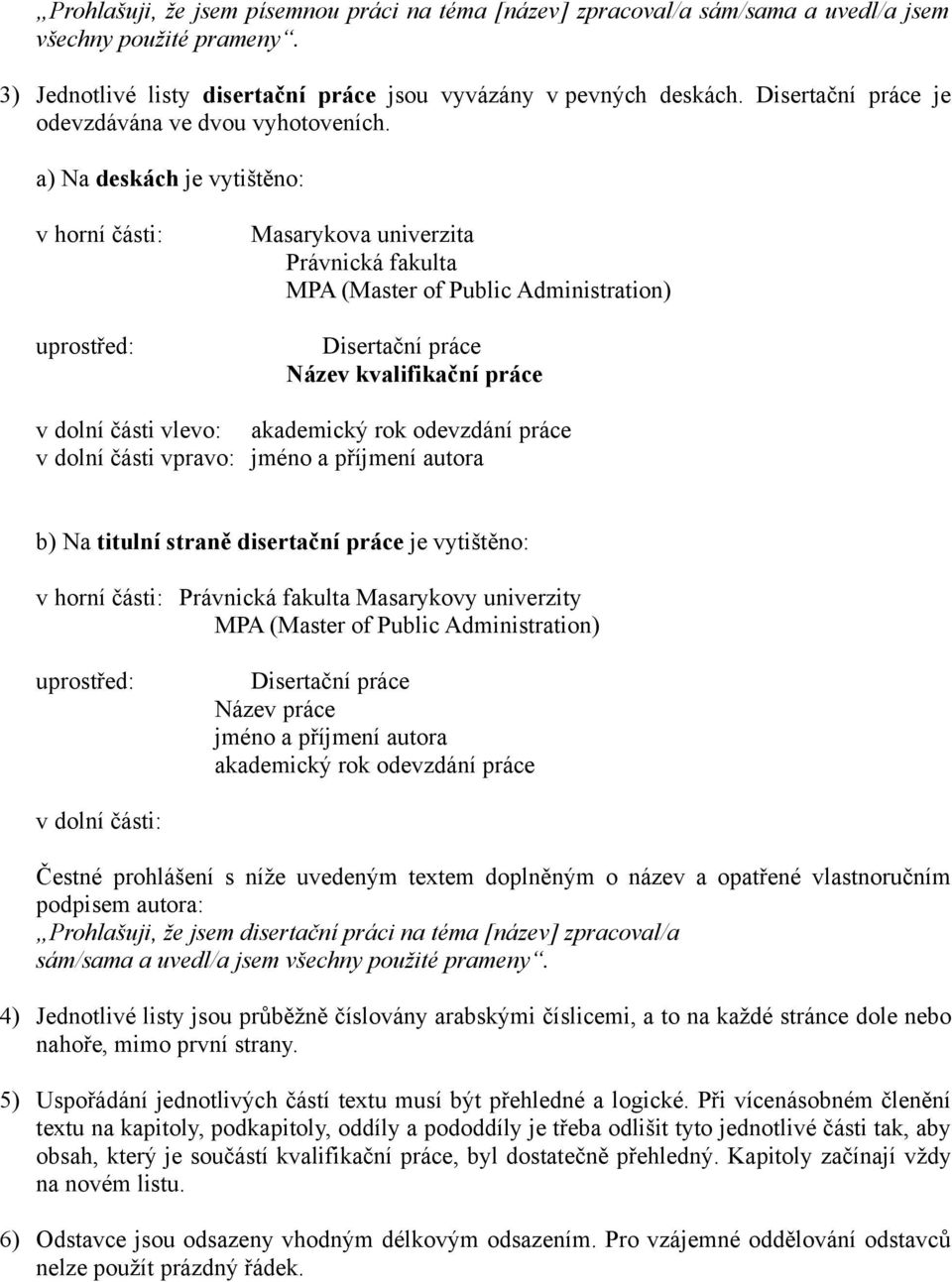 „Prohlašuji, že jsem písemnou práci na téma [název] zpracoval/a sám/sama a uvedl/a jsem všechny použité prameny“.

3) Jednotlivé listy disertační práce jsou vyvázány v pevných deskách. Disertační práce je odevzdávána ve dvou vyhotoveních.

a) Na deskách je vytištěno:

v horní části: Masarykova univerzita
Právnická fakulta
MPA (Master of Public Administration)

uprostřed: Disertační práce
Název kvalifikační práce

v dolní části vlevo: akademický rok odevzdání práce
v dolní části vpravo: jméno a příjmení autora

b) Na titulní straně disertační práce je vytištěno:

v horní části: Právnická fakulta Masarykovy univerzity
MPA (Master of Public Administration)

uprostřed: Disertační práce
Název práce
jméno a příjmení autora
akademický rok odevzdání práce

v dolní části:

Čestné prohlášení s níže uvedeným textem doplněným o název a opatřené vlastnoručním podpisem autora:
„Prohlašuji, že jsem disertační práci na téma [název] zpracoval/a sám/sama a uvedl/a jsem všechny použité prameny“.

4) Jednotlivé listy jsou průběžně číslovány arabskými číslicemi, a to na každé stránce dole nebo nahoře, mimo první strany.

5) Uspořádání jednotlivých částí textu musí být přehledné a logické. Při vícenásobném členění textu na kapitoly, podkapitoly, oddíly a pododdíly je třeba odlišit tyto jednotlivé části tak, aby obsah, který je součástí kvalifikační práce, byl dostatečně přehledný. Kapitoly začínají vždy na novém listu.

6) Odstavce jsou odsazeny vhodným délkovým odsazením. Pro vzájemné oddělování odstavců nelze použít prázdný řádek.